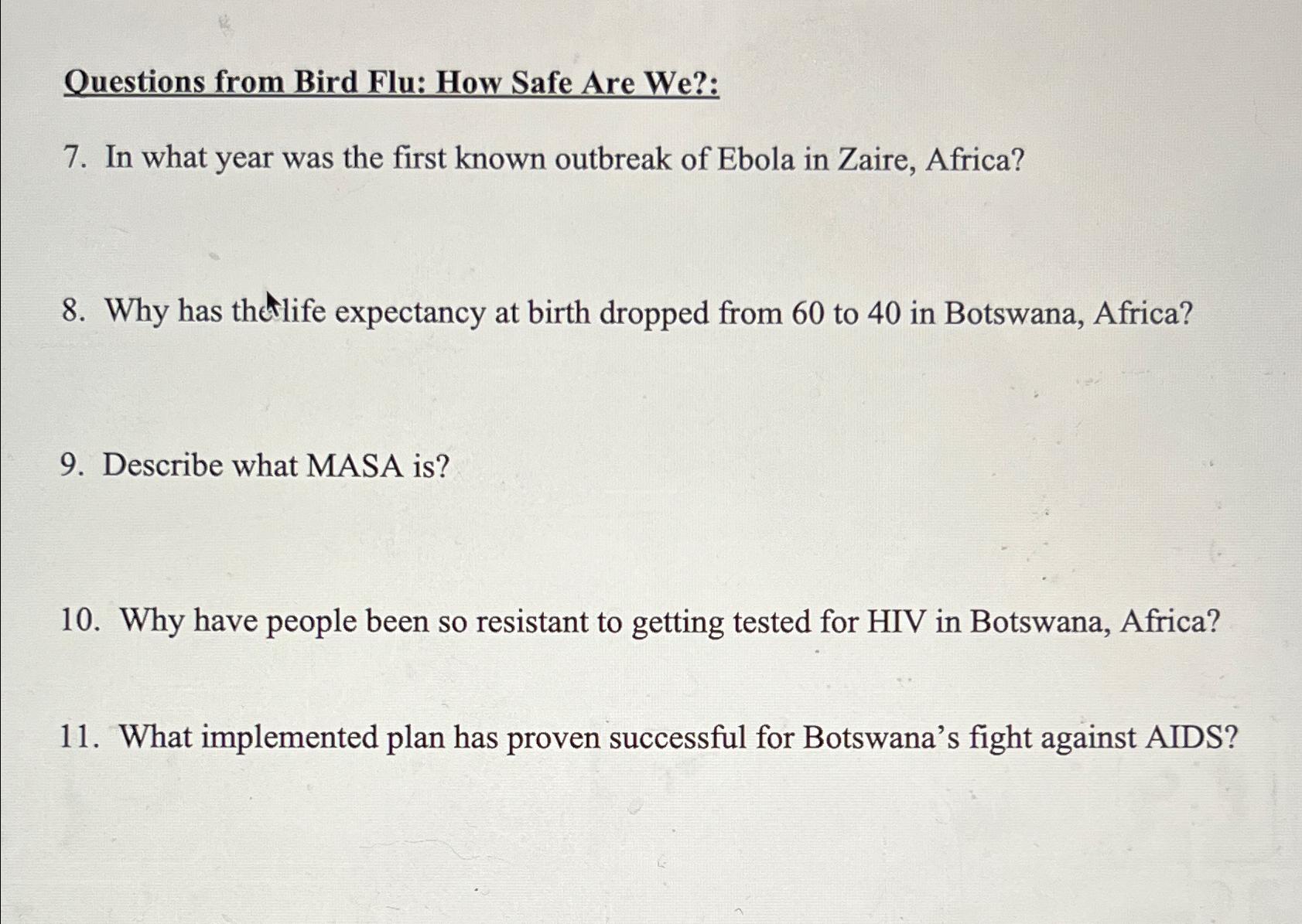 Questions from Bird Flu: How Safe Are We?:

7. In what year was the first known outbreak of Ebola in Zaire, Africa?

8. Why has the life expectancy at birth dropped from 60 to 40 in Botswana, Africa?

9. Describe what MASA is?

10. Why have people been so resistant to getting tested for HIV in Botswana, Africa?

11. What implemented plan has proven successful for Botswana's fight against AIDS?